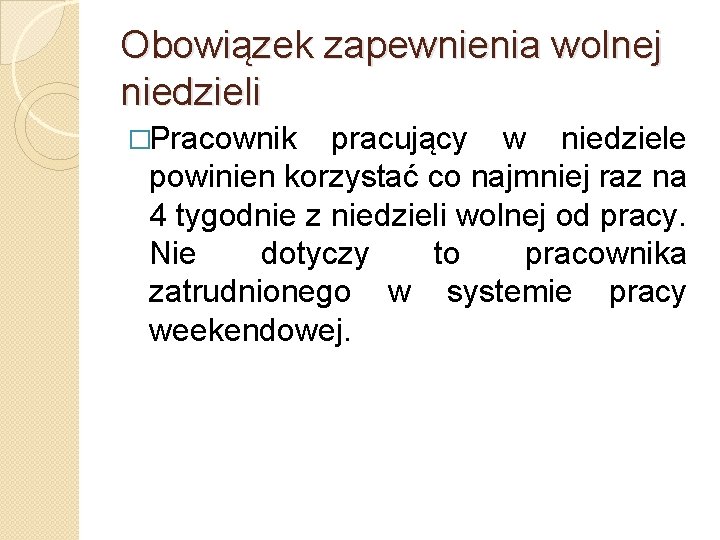 Obowiązek zapewnienia wolnej niedzieli

□Pracownik pracujący w niedziele powinien korzystać co najmniej raz na 4 tygodnie z niedzieli wolnej od pracy. Nie dotyczy to pracownika zatrudnionego w systemie pracy weekendowej.